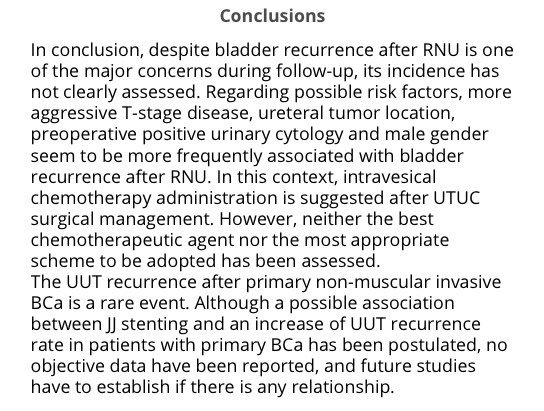 Conclusions

In conclusion, despite bladder recurrence after RNU is one of the major concerns during follow-up, its incidence has not clearly assessed. Regarding possible risk factors, more aggressive T-stage disease, ureteral tumor location, preoperative positive urinary cytology and male gender seem to be more frequently associated with bladder recurrence after RNU. In this context, intravesical chemotherapy administration is suggested after UTUC surgical management. However, neither the best chemotherapeutic agent nor the most appropriate scheme to be adopted has been assessed.
The UUT recurrence after primary non-muscular invasive BCa is a rare event. Although a possible association between JJ stenting and an increase of UUT recurrence rate in patients with primary BCa has been postulated, no objective data have been reported, and future studies have to establish if there is any relationship.